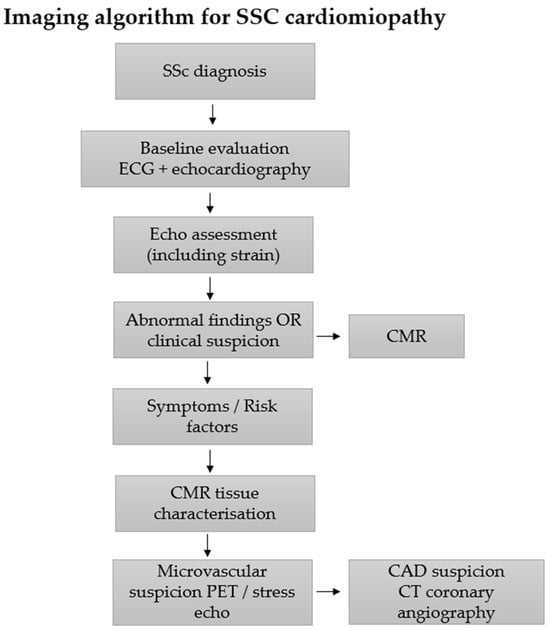 Imaging algorithm for SSC cardiomiopathy

SSc diagnosis

Baseline evaluation
ECG + echocardiography

Echo assessment
(including strain)

Abnormal findings OR
clinical suspicion

CMR

Symptoms / Risk
factors

CMR tissue
characterisation

Microvascular
suspicion PET / stress
echo

CAD suspicion
CT coronary
angiography